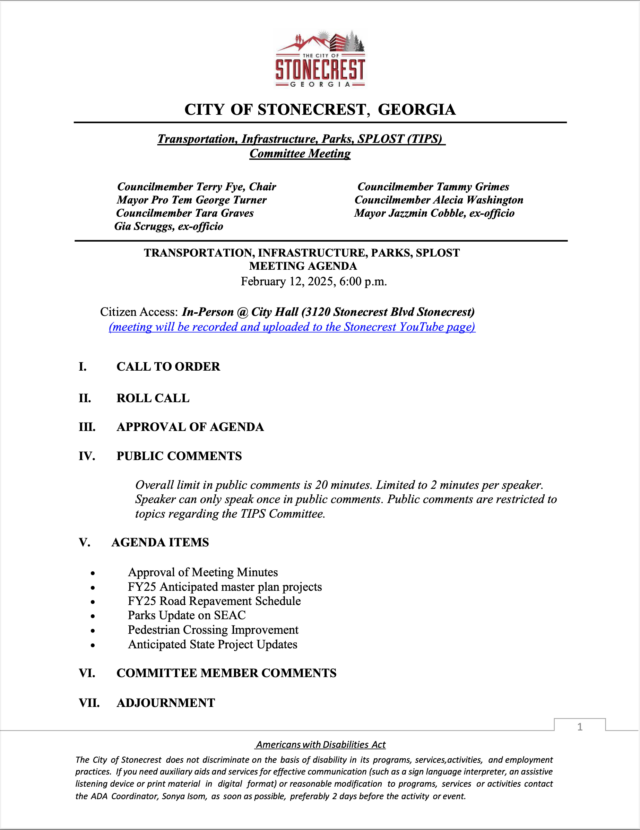 THE CITY OF
STONECREST
GEORGIA

CITY OF STONECREST, GEORGIA

Transportation, Infrastructure, Parks, SPLOST (TIPS)
Committee Meeting

Councilmember Terry Fye, Chair
Mayor Pro Tem George Turner
Councilmember Tara Graves
Gia Scruggs, ex-officio

Councilmember Tammy Grimes
Councilmember Alecia Washington
Mayor Jazzmin Cobble, ex-officio

TRANSPORTATION, INFRASTRUCTURE, PARKS, SPLOST
MEETING AGENDA
February 12, 2025, 6:00 p.m.

Citizen Access: In-Person @ City Hall (3120 Stonecrest Blvd Stonecrest)
(meeting will be recorded and uploaded to the Stonecrest YouTube page)

I. CALL TO ORDER

II. ROLL CALL

III. APPROVAL OF AGENDA

IV. PUBLIC COMMENTS

Overall limit in public comments is 20 minutes. Limited to 2 minutes per speaker. Speaker can only speak once in public comments. Public comments are restricted to topics regarding the TIPS Committee.

V. AGENDA ITEMS

• Approval of Meeting Minutes
• FY25 Anticipated master plan projects
• FY25 Road Repavement Schedule
• Parks Update on SEAC
• Pedestrian Crossing Improvement
• Anticipated State Project Updates

VI. COMMITTEE MEMBER COMMENTS

VII. ADJOURNMENT

1

Americans with Disabilities Act
The City of Stonecrest does not discriminate on the basis of disability in its programs, services,activities, and employment practices. If you need auxiliary aids and services for effective communication (such as a sign language interpreter, an assistive listening device or print material in digital format) or reasonable modification to programs, services or activities contact the ADA Coordinator, Sonya Isom, as soon as possible, preferably 2 days before the activity or event.